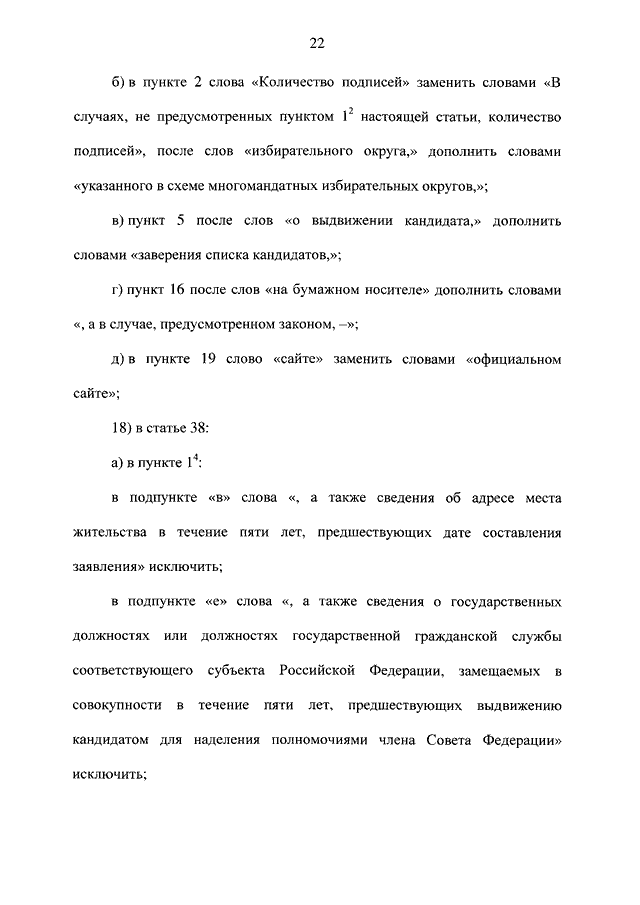 22

б) в пункте 2 слова «Количество подписей» заменить словами «В случаях, не предусмотренных пунктом $1^2$ настоящей статьи, количество подписей», после слов «избирательного округа,» дополнить словами «указанного в схеме многомандатных избирательных округов,»;

в) пункт 5 после слов «о выдвижении кандидата,» дополнить словами «заверения списка кандидатов,»;

г) пункт 16 после слов «на бумажном носителе» дополнить словами «, а в случае, предусмотренном законом, –»;

д) в пункте 19 слово «сайте» заменить словами «официальном сайте»;

18) в статье 38:

а) в пункте $1^4$:

в подпункте «в» слова «, а также сведения об адресе места жительства в течение пяти лет, предшествующих дате составления заявления» исключить;

в подпункте «е» слова «, а также сведения о государственных должностях или должностях государственной гражданской службы соответствующего субъекта Российской Федерации, замещаемых в совокупности в течение пяти лет, предшествующих выдвижению кандидатом для наделения полномочиями члена Совета Федерации» исключить;